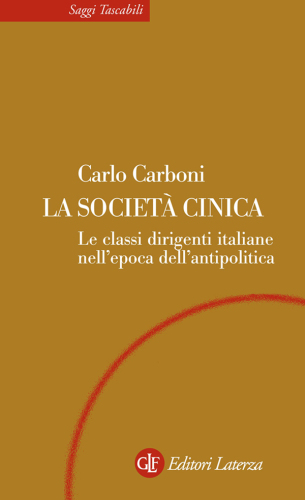 Saggi Tascabili

Carlo Carboni

LA SOCIETÀ CINICA

Le classi dirigenti italiane nell'epoca dell'antipolitica

GLF Editori Laterza